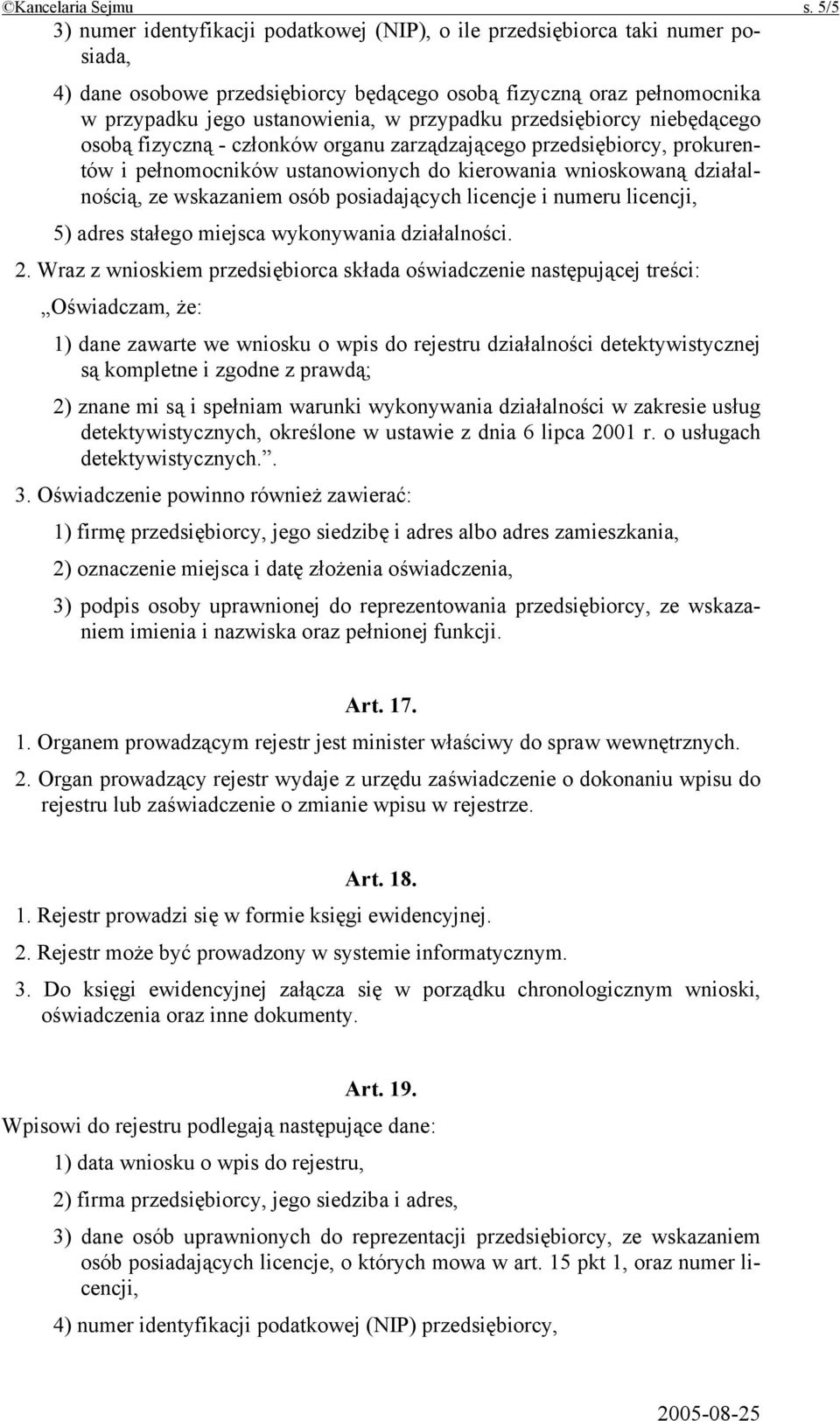 ©Kancelaria Sejmu s. 5/5

3) numer identyfikacji podatkowej (NIP), o ile przedsiębiorca taki numer posiada,

4) dane osobowe przedsiębiorcy będącego osobą fizyczną oraz pełnomocnika w przypadku jego ustanowienia, w przypadku przedsiębiorcy niebędącego osobą fizyczną - członków organu zarządzającego przedsiębiorcy, prokurentów i pełnomocników ustanowionych do kierowania wnioskowaną działalnością, ze wskazaniem osób posiadających licencje i numeru licencji,

5) adres stałego miejsca wykonywania działalności.

2. Wraz z wnioskiem przedsiębiorca składa oświadczenie następującej treści:

„Oświadczam, że:

1) dane zawarte we wniosku o wpis do rejestru działalności detektywistycznej są kompletne i zgodne z prawdą;

2) znane mi są i spełniam warunki wykonywania działalności w zakresie usług detektywistycznych, określone w ustawie z dnia 6 lipca 2001 r. o usługach detektywistycznych.”.

3. Oświadczenie powinno również zawierać:

1) firmę przedsiębiorcy, jego siedzibę i adres albo adres zamieszkania,

2) oznaczenie miejsca i datę złożenia oświadczenia,

3) podpis osoby uprawnionej do reprezentowania przedsiębiorcy, ze wskazaniem imienia i nazwiska oraz pełnionej funkcji.

Art. 17.

1. Organem prowadzącym rejestr jest minister właściwy do spraw wewnętrznych.

2. Organ prowadzący rejestr wydaje z urzędu zaświadczenie o dokonaniu wpisu do rejestru lub zaświadczenie o zmianie wpisu w rejestrze.

Art. 18.

1. Rejestr prowadzi się w formie księgi ewidencyjnej.

2. Rejestr może być prowadzony w systemie informatycznym.

3. Do księgi ewidencyjnej załącza się w porządku chronologicznym wnioski, oświadczenia oraz inne dokumenty.

Art. 19.

Wpisowi do rejestru podlegają następujące dane:

1) data wniosku o wpis do rejestru,

2) firma przedsiębiorcy, jego siedziba i adres,

3) dane osób uprawnionych do reprezentacji przedsiębiorcy, ze wskazaniem osób posiadających licencje, o których mowa w art. 15 pkt 1, oraz numer licencji,

4) numer identyfikacji podatkowej (NIP) przedsiębiorcy,

2005-08-25